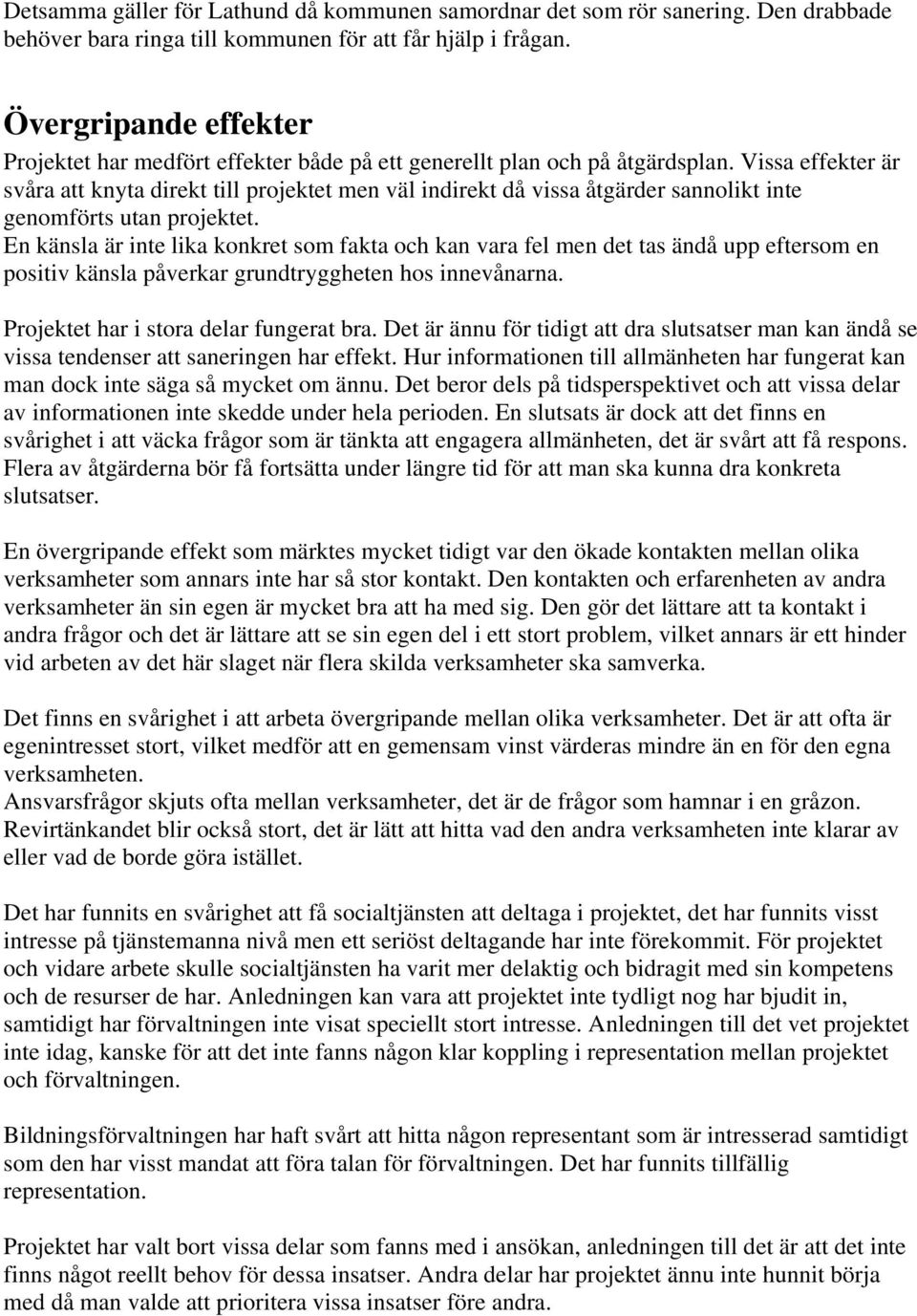 Detsamma gäller för Lathund då kommunen samordnar det som rör sanering. Den drabbade behöver bara ringa till kommunen för att får hjälp i frågan.

Övergripande effekter

Projektet har medfört effekter både på ett generellt plan och på åtgärdsplan. Vissa effekter är svåra att knyta direkt till projektet men väl indirekt då vissa åtgärder sannolikt inte genomförts utan projektet.
En känsla är inte lika konkret som fakta och kan vara fel men det tas ändå upp eftersom en positiv känsla påverkar grundtryggheten hos innevånarna.

Projektet har i stora delar fungerat bra. Det är ännu för tidigt att dra slutsatser man kan ändå se vissa tendenser att saneringen har effekt. Hur informationen till allmänheten har fungerat kan man dock inte säga så mycket om ännu. Det beror dels på tidsperspektivet och att vissa delar av informationen inte skedde under hela perioden. En slutsats är dock att det finns en svårighet i att väcka frågor som är tänkta att engagera allmänheten, det är svårt att få respons. Flera av åtgärderna bör få fortsätta under längre tid för att man ska kunna dra konkreta slutsatser.

En övergripande effekt som märktes mycket tidigt var den ökade kontakten mellan olika verksamheter som annars inte har så stor kontakt. Den kontakten och erfarenheten av andra verksamheter än sin egen är mycket bra att ha med sig. Den gör det lättare att ta kontakt i andra frågor och det är lättare att se sin egen del i ett stort problem, vilket annars är ett hinder vid arbeten av det här slaget när flera skilda verksamheter ska samverka.

Det finns en svårighet i att arbeta övergripande mellan olika verksamheter. Det är att ofta är egenintresset stort, vilket medför att en gemensam vinst värderas mindre än en för den egna verksamheten.
Ansvarsfrågor skjuts ofta mellan verksamheter, det är de frågor som hamnar i en gråzon. Revirtänkandet blir också stort, det är lätt att hitta vad den andra verksamheten inte klarar av eller vad de borde göra istället.

Det har funnits en svårighet att få socialtjänsten att deltaga i projektet, det har funnits visst intresse på tjänstemanna nivå men ett seriöst deltagande har inte förekommit. För projektet och vidare arbete skulle socialtjänsten ha varit mer delaktig och bidragit med sin kompetens och de resurser de har. Anledningen kan vara att projektet inte tydligt nog har bjudit in, samtidigt har förvaltningen inte visat speciellt stort intresse. Anledningen till det vet projektet inte idag, kanske för att det inte fanns någon klar koppling i representation mellan projektet och förvaltningen.

Bildningsförvaltningen har haft svårt att hitta någon representant som är intresserad samtidigt som den har visst mandat att föra talan för förvaltningen. Det har funnits tillfällig representation.

Projektet har valt bort vissa delar som fanns med i ansökan, anledningen till det är att det inte finns något reellt behov för dessa insatser. Andra delar har projektet ännu inte hunnit börja med då man valde att prioritera vissa insatser före andra.